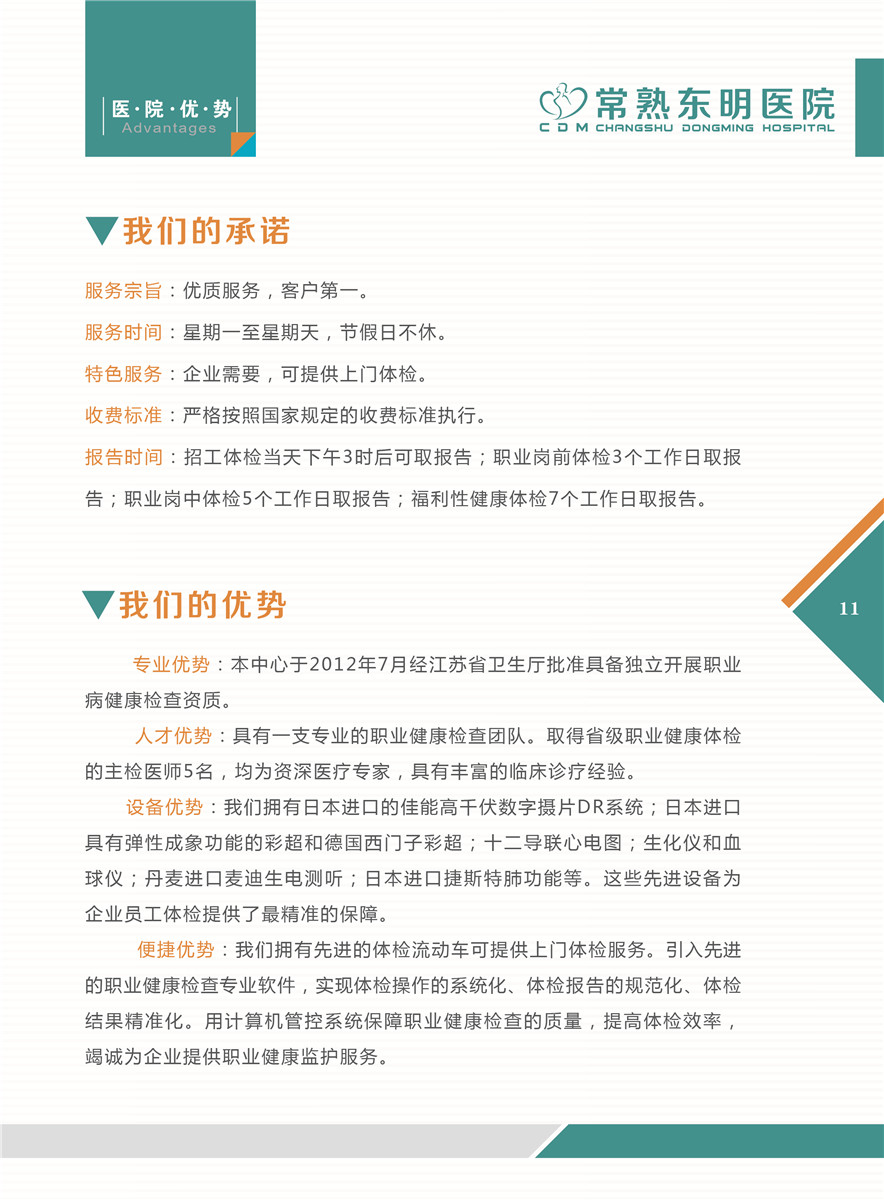 医·院·优·势
Advantages

常熟东明医院
C D M CHANGSHU DONGMING HOSPITAL

我们的承诺

服务宗旨：优质服务，客户第一。

服务时间：星期一至星期天，节假日不休。

特色服务：企业需要，可提供上门体检。

收费标准：严格按照国家规定的收费标准执行。

报告时间：招工体检当天下午3时后可取报告；职业岗前体检3个工作日取报告；职业岗中体检5个工作日取报告；福利性健康体检7个工作日取报告。

我们的优势

11

专业优势：本中心于2012年7月经江苏省卫生厅批准具备独立开展职业病健康检查资质。

人才优势：具有一支专业的职业健康检查团队。取得省级职业健康体检的主检医师5名，均为资深医疗专家，具有丰富的临床诊疗经验。

设备优势：我们拥有日本进口的佳能高千伏数字摄片DR系统；日本进口具有弹性成象功能的彩超和德国西门子彩超；十二导联心电图；生化仪和血球仪；丹麦进口麦迪生电测听；日本进口捷斯特肺功能等。这些先进设备为企业员工体检提供了最精准的保障。

便捷优势：我们拥有先进的体检流动车可提供上门体检服务。引入先进的职业健康检查专业软件，实现体检操作的系统化、体检报告的规范化、体检结果精准化。用计算机管控系统保障职业健康检查的质量，提高体检效率，竭诚为企业提供职业健康监护服务。